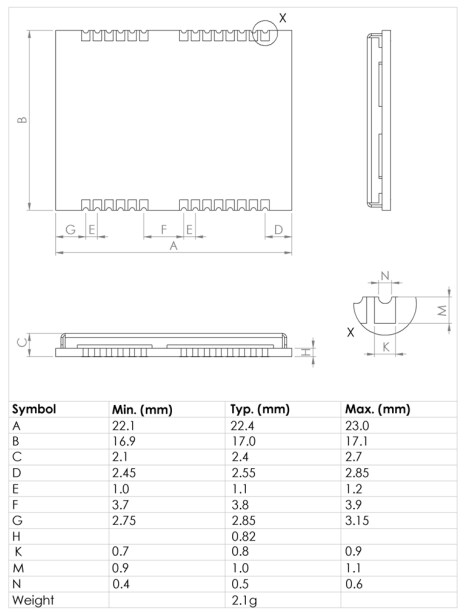 X

B

G E F E D

A

N

M

X

K

C

H

| Symbol | Min. (mm) | Typ. (mm) | Max. (mm) |
|---|---|---|---|
| A | 22.1 | 22.4 | 23.0 |
| B | 16.9 | 17.0 | 17.1 |
| C | 2.1 | 2.4 | 2.7 |
| D | 2.45 | 2.55 | 2.85 |
| E | 1.0 | 1.1 | 1.2 |
| F | 3.7 | 3.8 | 3.9 |
| G | 2.75 | 2.85 | 3.15 |
| H | | 0.82 | |
| K | 0.7 | 0.8 | 0.9 |
| M | 0.9 | 1.0 | 1.1 |
| N | 0.4 | 0.5 | 0.6 |
| Weight | | 2.1g | |